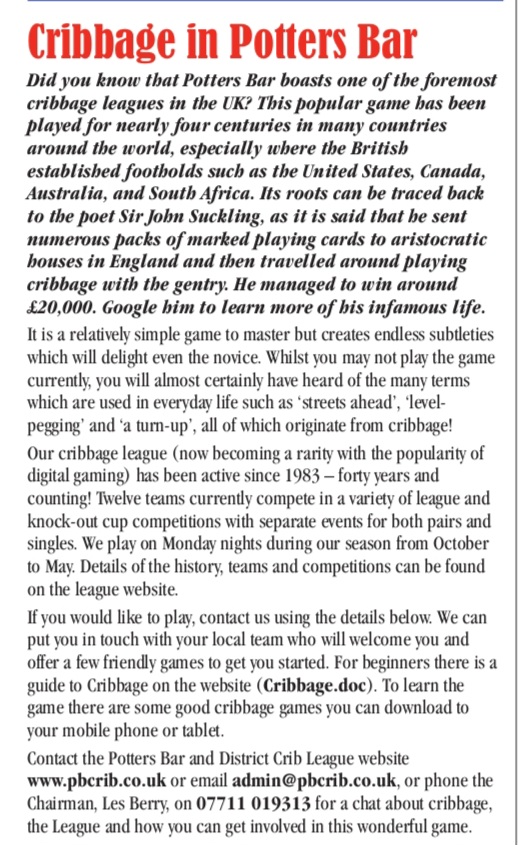 Cribbage in Potters Bar

Did you know that Potters Bar boasts one of the foremost cribbage leagues in the UK? This popular game has been played for nearly four centuries in many countries around the world, especially where the British established footholds such as the United States, Canada, Australia, and South Africa. Its roots can be traced back to the poet Sir John Suckling, as it is said that he sent numerous packs of marked playing cards to aristocratic houses in England and then travelled around playing cribbage with the gentry. He managed to win around £20,000. Google him to learn more of his infamous life.

It is a relatively simple game to master but creates endless subtleties which will delight even the novice. Whilst you may not play the game currently, you will almost certainly have heard of the many terms which are used in everyday life such as 'streets ahead', 'level-pegging' and 'a turn-up', all of which originate from cribbage!

Our cribbage league (now becoming a rarity with the popularity of digital gaming) has been active since 1983 – forty years and counting! Twelve teams currently compete in a variety of league and knock-out cup competitions with separate events for both pairs and singles. We play on Monday nights during our season from October to May. Details of the history, teams and competitions can be found on the league website.

If you would like to play, contact us using the details below. We can put you in touch with your local team who will welcome you and offer a few friendly games to get you started. For beginners there is a guide to Cribbage on the website (Cribbage.doc). To learn the game there are some good cribbage games you can download to your mobile phone or tablet.

Contact the Potters Bar and District Crib League website www.pbcrib.co.uk or email admin@pbcrib.co.uk, or phone the Chairman, Les Berry, on 07711 019313 for a chat about cribbage, the League and how you can get involved in this wonderful game.